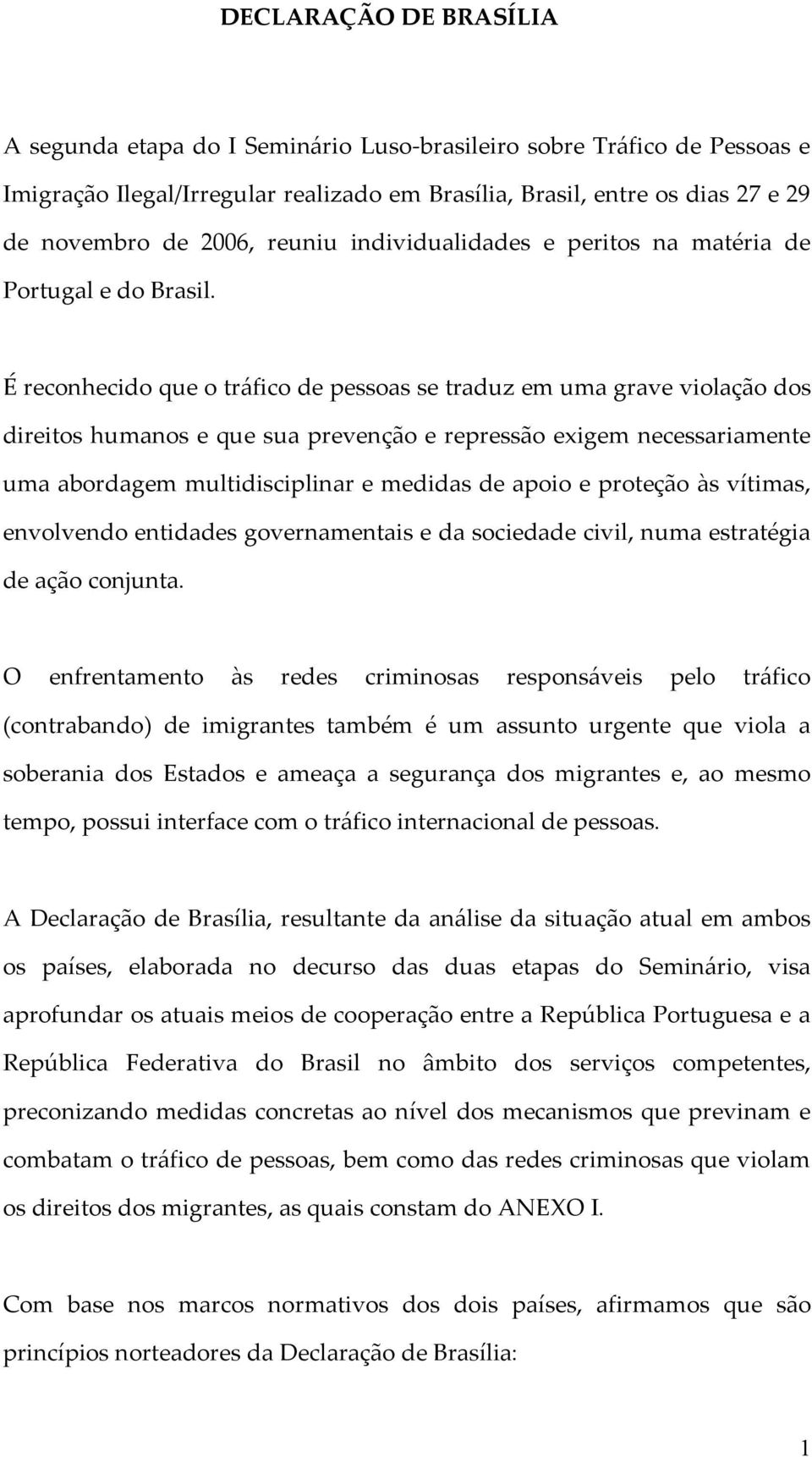 DECLARAÇÃO DE BRASÍLIA

A segunda etapa do I Seminário Luso-brasileiro sobre Tráfico de Pessoas e Imigração Ilegal/Irregular realizado em Brasília, Brasil, entre os dias 27 e 29 de novembro de 2006, reuniu individualidades e peritos na matéria de Portugal e do Brasil.

É reconhecido que o tráfico de pessoas se traduz em uma grave violação dos direitos humanos e que sua prevenção e repressão exigem necessariamente uma abordagem multidisciplinar e medidas de apoio e proteção às vítimas, envolvendo entidades governamentais e da sociedade civil, numa estratégia de ação conjunta.

O enfrentamento às redes criminosas responsáveis pelo tráfico (contrabando) de imigrantes também é um assunto urgente que viola a soberania dos Estados e ameaça a segurança dos migrantes e, ao mesmo tempo, possui interface com o tráfico internacional de pessoas.

A Declaração de Brasília, resultante da análise da situação atual em ambos os países, elaborada no decurso das duas etapas do Seminário, visa aprofundar os atuais meios de cooperação entre a República Portuguesa e a República Federativa do Brasil no âmbito dos serviços competentes, preconizando medidas concretas ao nível dos mecanismos que previnam e combatam o tráfico de pessoas, bem como das redes criminosas que violam os direitos dos migrantes, as quais constam do ANEXO I.

Com base nos marcos normativos dos dois países, afirmamos que são princípios norteadores da Declaração de Brasília:

1